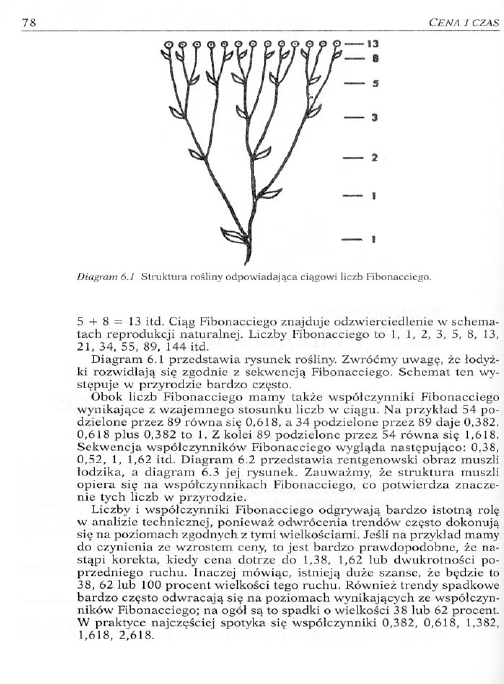 78

CENA I CZAS

13
8
5
3
2
1
1

Diagram 6.1 Struktura rośliny odpowiadająca ciągowi liczb Fibonacciego.

5 + 8 = 13 itd. Ciąg Fibonacciego znajduje odzwierciedlenie w schematach reprodukcji naturalnej. Liczby Fibonacciego to 1, 1, 2, 3, 5, 8, 13, 21, 34, 55, 89, 144 itd.

Diagram 6.1 przedstawia rysunek rośliny. Zwróćmy uwagę, że łodyżki rozwidlają się zgodnie z sekwencją Fibonacciego. Schemat ten występuje w przyrodzie bardzo często.

Obok liczb Fibonacciego mamy także współczynniki Fibonacciego wynikające z wzajemnego stosunku liczb w ciągu. Na przykład 54 podzielone przez 89 równa się 0,618, a 34 podzielone przez 89 daje 0,382. 0,618 plus 0,382 to 1. Z kolei 89 podzielone przez 54 równa się 1,618. Sekwencja współczynników Fibonacciego wygląda następująco: 0,38, 0,52, 1, 1,62 itd. Diagram 6.2 przedstawia rentgenowski obraz muszli łodzika, a diagram 6.3 jej rysunek. Zauważmy, że struktura muszli opiera się na współczynnikach Fibonacciego, co potwierdza znaczenie tych liczb w przyrodzie.

Liczby i współczynniki Fibonacciego odgrywają bardzo istotną rolę w analizie technicznej, ponieważ odwrócenia trendów często dokonują się na poziomach zgodnych z tymi wielkościami. Jeśli na przykład mamy do czynienia ze wzrostem ceny, to jest bardzo prawdopodobne, że nastąpi korekta, kiedy cena dotrze do 1,38, 1,62 lub dwukrotności poprzedniego ruchu. Inaczej mówiąc, istnieją duże szanse, że będzie to 38, 62 lub 100 procent wielkości tego ruchu. Również trendy spadkowe bardzo często odwracają się na poziomach wynikających ze współczynników Fibonacciego; na ogół są to spadki o wielkości 38 lub 62 procent. W praktyce najczęściej spotyka się współczynniki 0,382, 0,618, 1,382, 1,618, 2,618.